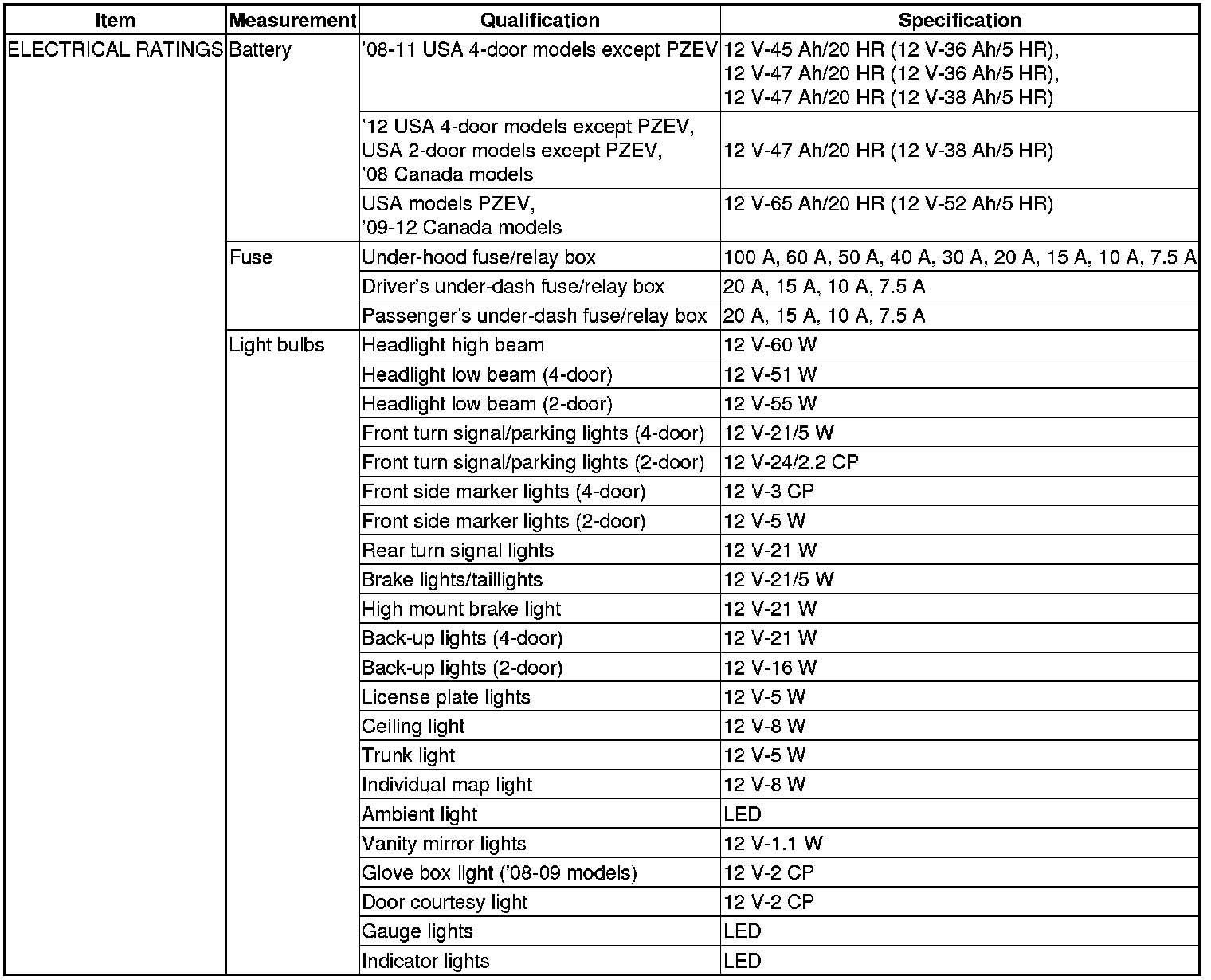 | Item | Measurement | Qualification | Specification |
|---|---|---|---|
| ELECTRICAL RATINGS | Battery | '08-11 USA 4-door models except PZEV | 12 V-45 Ah/20 HR (12 V-36 Ah/5 HR), 12 V-47 Ah/20 HR (12 V-36 Ah/5 HR), 12 V-47 Ah/20 HR (12 V-38 Ah/5 HR) |
| | | '12 USA 4-door models except PZEV, USA 2-door models except PZEV, '08 Canada models | 12 V-47 Ah/20 HR (12 V-38 Ah/5 HR) |
| | | USA models PZEV, '09-12 Canada models | 12 V-65 Ah/20 HR (12 V-52 Ah/5 HR) |
| | Fuse | Under-hood fuse/relay box | 100 A, 60 A, 50 A, 40 A, 30 A, 20 A, 15 A, 10 A, 7.5 A |
| | | Driver's under-dash fuse/relay box | 20 A, 15 A, 10 A, 7.5 A |
| | | Passenger's under-dash fuse/relay box | 20 A, 15 A, 10 A, 7.5 A |
| | Light bulbs | Headlight high beam | 12 V-60 W |
| | | Headlight low beam (4-door) | 12 V-51 W |
| | | Headlight low beam (2-door) | 12 V-55 W |
| | | Front turn signal/parking lights (4-door) | 12 V-21/5 W |
| | | Front turn signal/parking lights (2-door) | 12 V-24/2.2 CP |
| | | Front side marker lights (4-door) | 12 V-3 CP |
| | | Front side marker lights (2-door) | 12 V-5 W |
| | | Rear turn signal lights | 12 V-21 W |
| | | Brake lights/taillights | 12 V-21/5 W |
| | | High mount brake light | 12 V-21 W |
| | | Back-up lights (4-door) | 12 V-21 W |
| | | Back-up lights (2-door) | 12 V-16 W |
| | | License plate lights | 12 V-5 W |
| | | Ceiling light | 12 V-8 W |
| | | Trunk light | 12 V-5 W |
| | | Individual map light | 12 V-8 W |
| | | Ambient light | LED |
| | | Vanity mirror lights | 12 V-1.1 W |
| | | Glove box light ('08-09 models) | 12 V-2 CP |
| | | Door courtesy light | 12 V-2 CP |
| | | Gauge lights | LED |
| | | Indicator lights | LED |